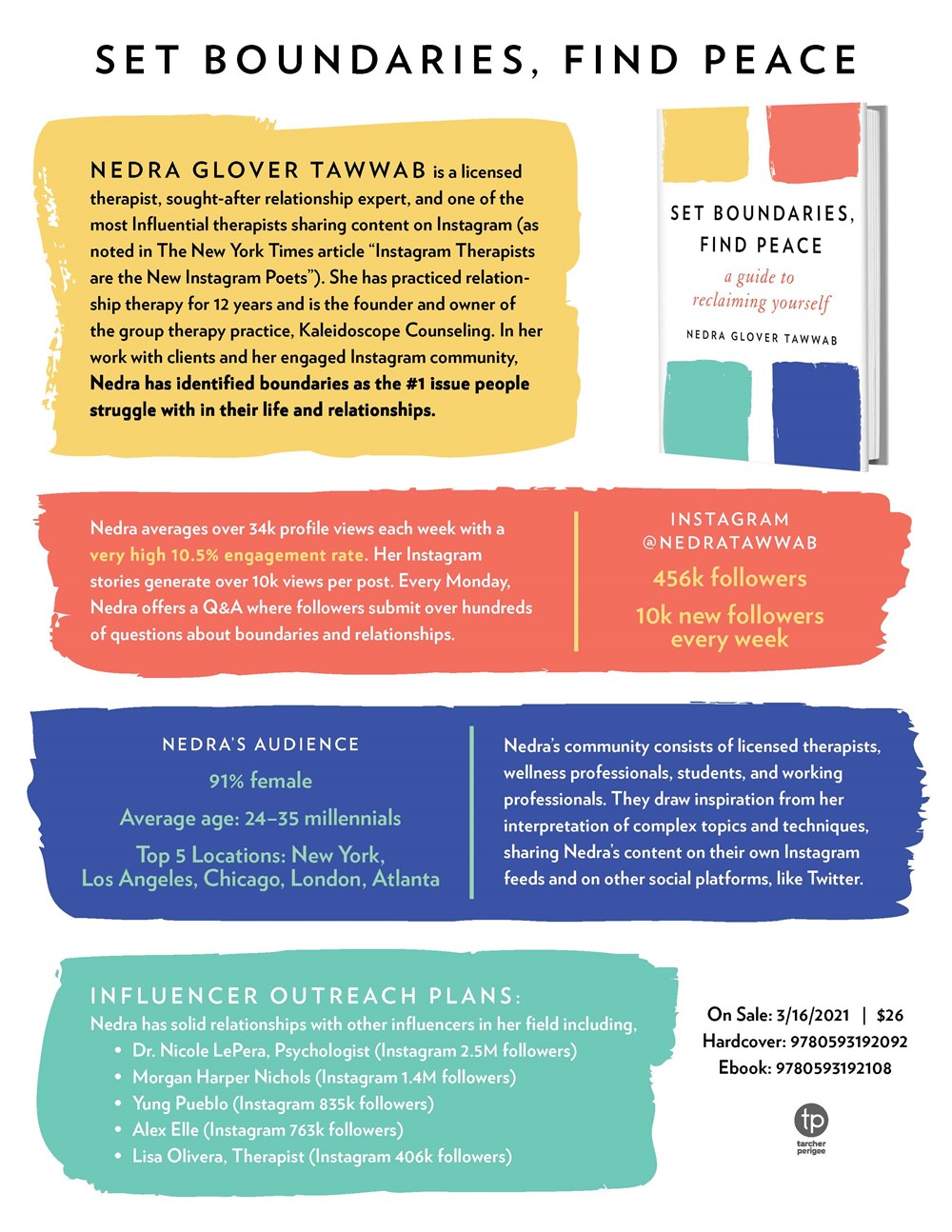 SET BOUNDARIES, FIND PEACE

NEDRA GLOVER TAWWAB is a licensed therapist, sought-after relationship expert, and one of the most Influential therapists sharing content on Instagram (as noted in The New York Times article "Instagram Therapists are the New Instagram Poets"). She has practiced relationship therapy for 12 years and is the founder and owner of the group therapy practice, Kaleidoscope Counseling. In her work with clients and her engaged Instagram community, Nedra has identified boundaries as the #1 issue people struggle with in their life and relationships.

SET BOUNDARIES, FIND PEACE
a guide to reclaiming yourself
NEDRA GLOVER TAWWAB

Nedra averages over 34k profile views each week with a very high 10.5% engagement rate. Her Instagram stories generate over 10k views per post. Every Monday, Nedra offers a Q&A where followers submit over hundreds of questions about boundaries and relationships.

INSTAGRAM
@NEDRATAWWAB
456k followers
10k new followers every week

NEDRA'S AUDIENCE
91% female
Average age: 24–35 millennials
Top 5 Locations: New York, Los Angeles, Chicago, London, Atlanta

Nedra's community consists of licensed therapists, wellness professionals, students, and working professionals. They draw inspiration from her interpretation of complex topics and techniques, sharing Nedra's content on their own Instagram feeds and on other social platforms, like Twitter.

INFLUENCER OUTREACH PLANS:
Nedra has solid relationships with other influencers in her field including,
• Dr. Nicole LePera, Psychologist (Instagram 2.5M followers)
• Morgan Harper Nichols (Instagram 1.4M followers)
• Yung Pueblo (Instagram 835k followers)
• Alex Elle (Instagram 763k followers)
• Lisa Olivera, Therapist (Instagram 406k followers)

On Sale: 3/16/2021 | $26
Hardcover: 9780593192092
Ebook: 9780593192108

tp
tarcher perigee